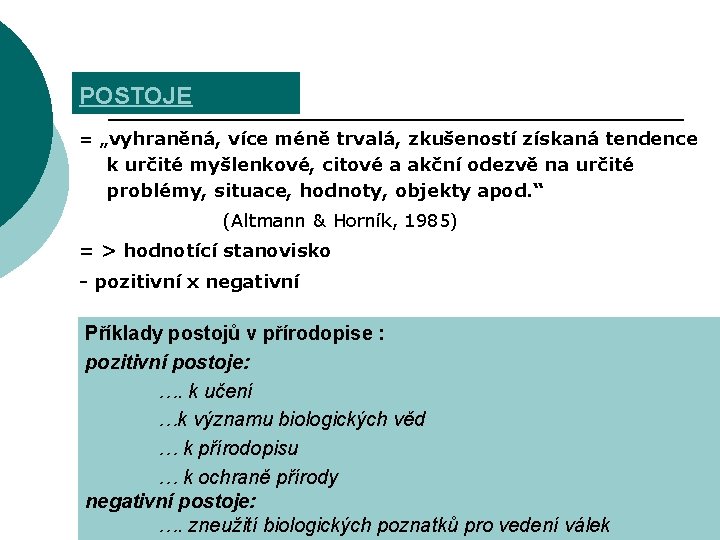 POSTOJE

= „vyhraněná, více méně trvalá, zkušeností získaná tendence k určité myšlenkové, citové a akční odezvě na určité problémy, situace, hodnoty, objekty apod.“

(Altmann & Horník, 1985)

= > hodnotící stanovisko

- pozitivní x negativní

Příklady postojů v přírodopise :

pozitivní postoje:

…. k učení

…k významu biologických věd

… k přírodopisu

… k ochraně přírody

negativní postoje:

…. zneužití biologických poznatků pro vedení válek